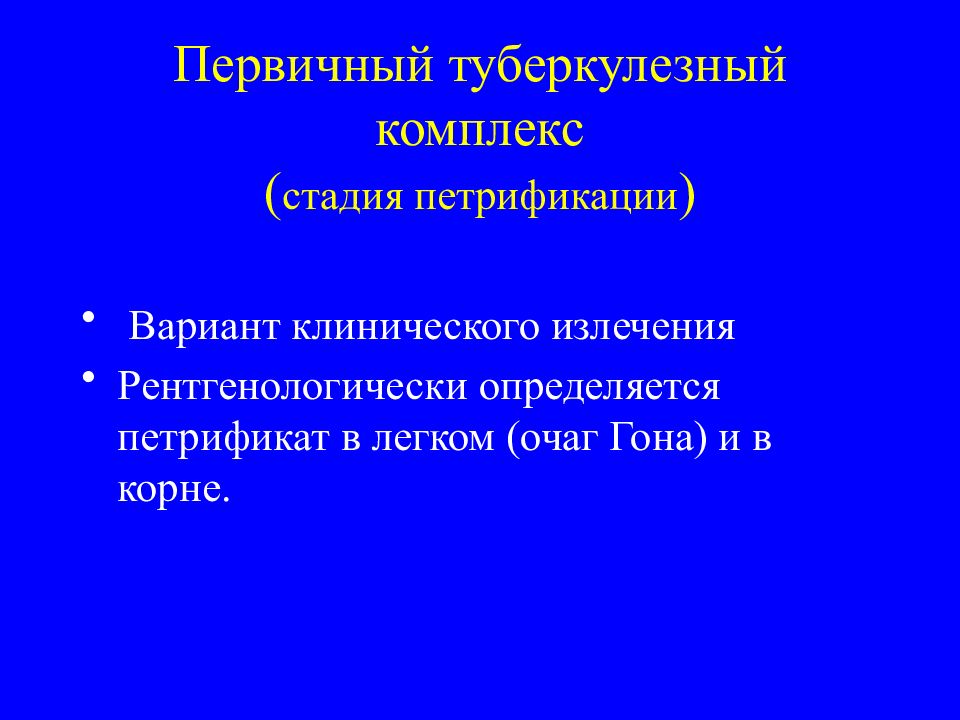 Первичный туберкулезный комплекс
(стадия петрификации)

• Вариант клинического излечения
• Рентгенологически определяется петрификат в легком (очаг Гона) и в корне.